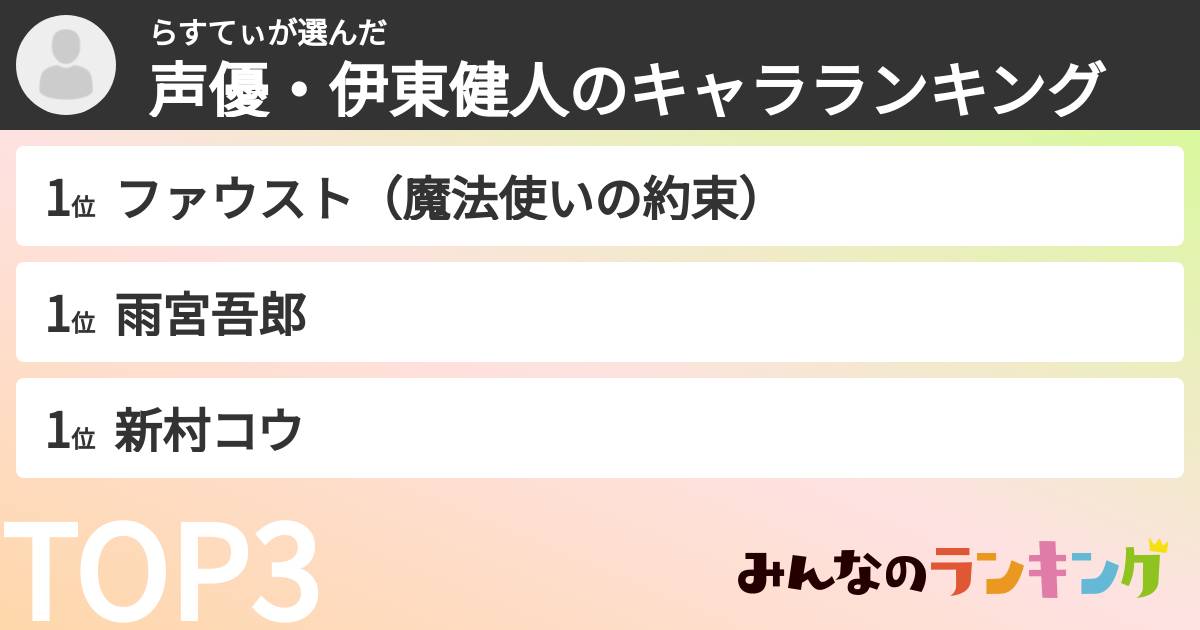 らすてぃが選んだ
声優・伊東健人のキャラランキング

1位 ファウスト（魔法使いの約束）

1位 雨宮吾郎

1位 新村コウ

TOP3

みんなのランキング